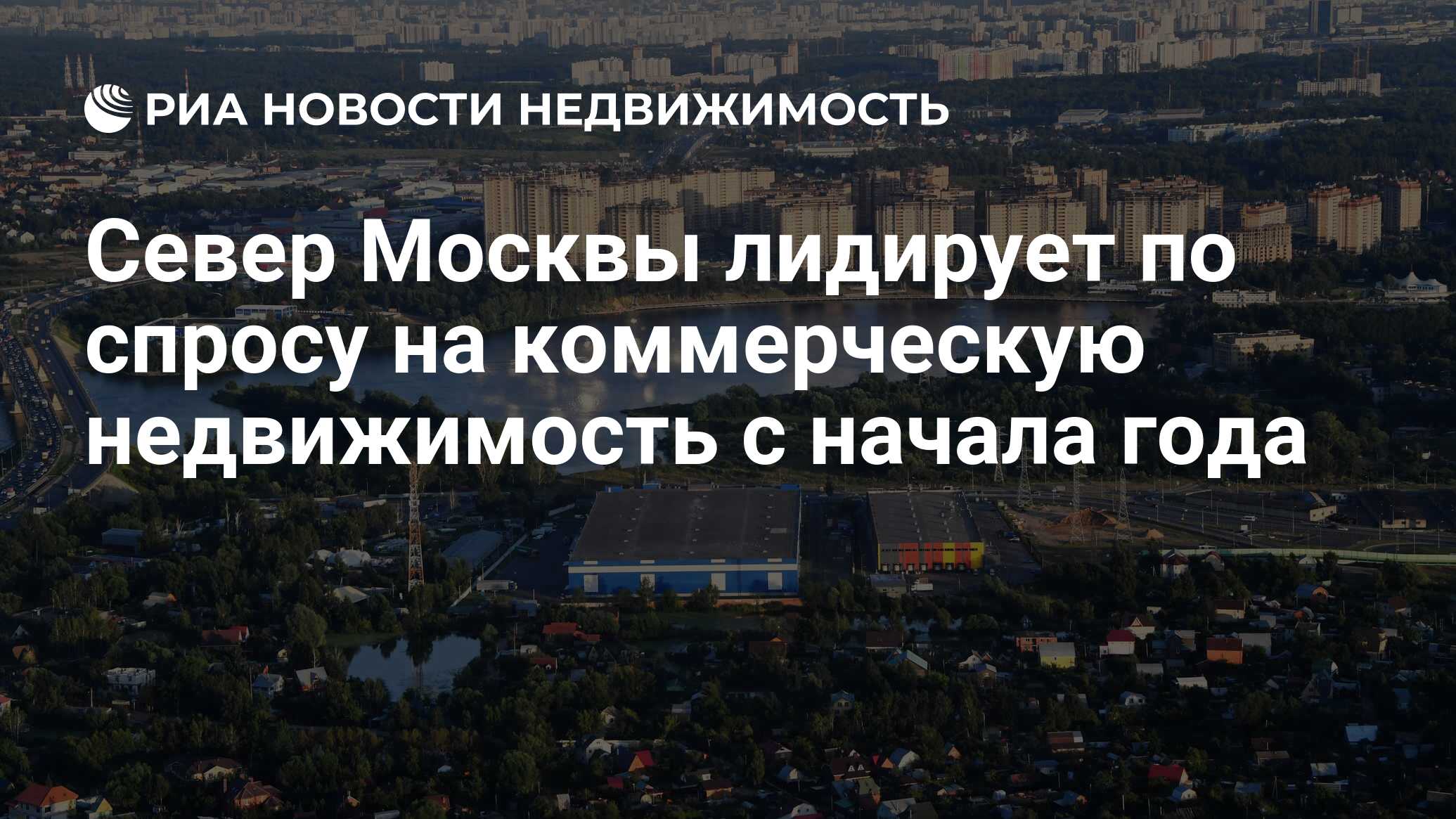 РИА НОВОСТИ НЕДВИЖИМОСТЬ

Север Москвы лидирует по спросу на коммерческую недвижимость с начала года